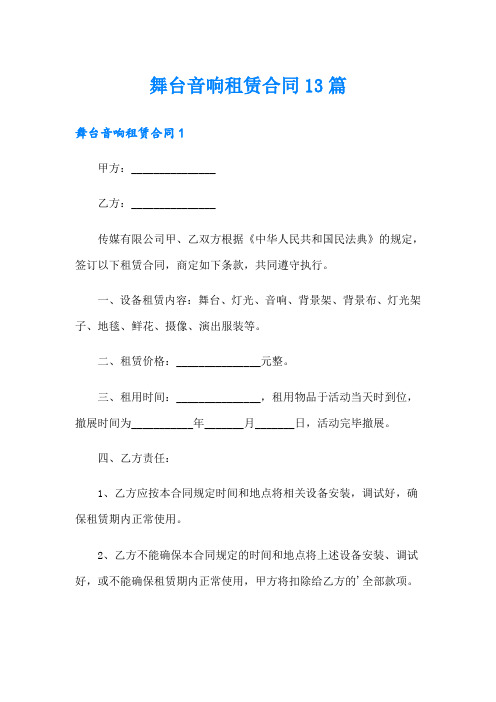 舞台音响租赁合同13篇

舞台音响租赁合同1

甲方：______________

乙方：______________

传媒有限公司甲、乙双方根据《中华人民共和国民法典》的规定，签订以下租赁合同，商定如下条款，共同遵守执行。

一、设备租赁内容：舞台、灯光、音响、背景架、背景布、灯光架子、地毯、鲜花、摄像、演出服装等。

二、租赁价格：______________元整。

三、租用时间：______________，租用物品于活动当天时到位，撤展时间为__________年______月______日，活动完毕撤展。

四、乙方责任：

1、乙方应按本合同规定时间和地点将相关设备安装，调试好，确保租赁期内正常使用。

2、乙方不能确保本合同规定的时间和地点将上述设备安装、调试好，或不能确保租赁期内正常使用，甲方将扣除给乙方的'全部款项。